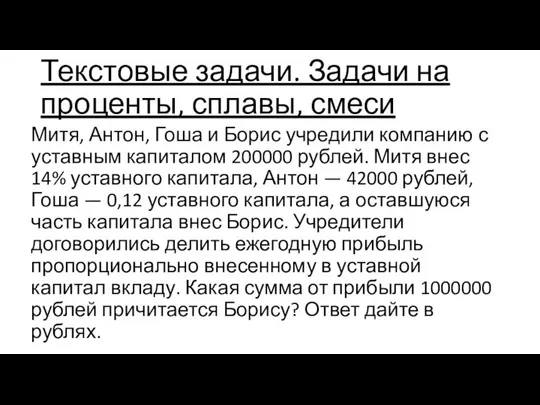 Текстовые задачи. Задачи на проценты, сплавы, смеси

Митя, Антон, Гоша и Борис учредили компанию с уставным капиталом 200000 рублей. Митя внес 14% уставного капитала, Антон — 42000 рублей, Гоша — 0,12 уставного капитала, а оставшуюся часть капитала внес Борис. Учредители договорились делить ежегодную прибыль пропорционально внесенному в уставной капитал вкладу. Какая сумма от прибыли 1000000 рублей причитается Борису? Ответ дайте в рублях.